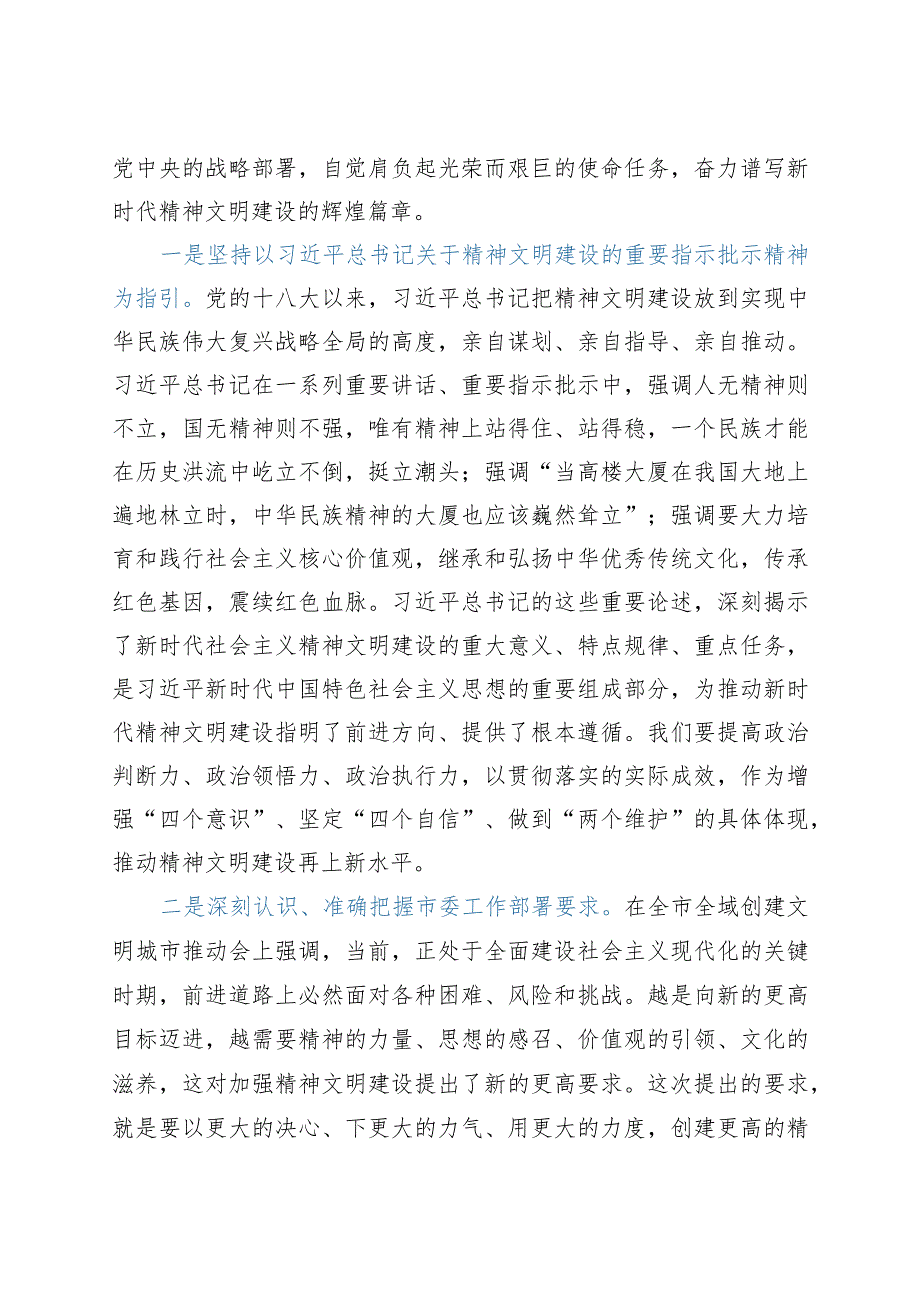 党中央的战略部署，自觉肩负起光荣而艰巨的使命任务，奋力谱写新时代精神文明建设的辉煌篇章。

一是坚持以习近平总书记关于精神文明建设的重要指示批示精神为指引。党的十八大以来，习近平总书记把精神文明建设放到实现中华民族伟大复兴战略全局的高度，亲自谋划、亲自指导、亲自推动。习近平总书记在一系列重要讲话、重要指示批示中，强调人无精神则不立，国无精神则不强，唯有精神上站得住、站得稳，一个民族才能在历史洪流中屹立不倒，挺立潮头；强调“当高楼大厦在我国大地上遍地林立时，中华民族精神的大厦也应该巍然耸立”；强调要大力培育和践行社会主义核心价值观，继承和弘扬中华优秀传统文化，传承红色基因，赓续红色血脉。习近平总书记的这些重要论述，深刻揭示了新时代社会主义精神文明建设的重大意义、特点规律、重点任务，是习近平新时代中国特色社会主义思想的重要组成部分，为推动新时代精神文明建设指明了前进方向、提供了根本遵循。我们要提高政治判断力、政治领悟力、政治执行力，以贯彻落实的实际成效，作为增强“四个意识”、坚定“四个自信”、做到“两个维护”的具体体现，推动精神文明建设再上新水平。

二是深刻认识、准确把握市委工作部署要求。在全市全域创建文明城市推动会上强调，当前，正处于全面建设社会主义现代化的关键时期，前进道路上必然面对各种困难、风险和挑战。越是向新的更高目标迈进，越需要精神的力量、思想的感召、价值观的引领、文化的滋养，这对加强精神文明建设提出了新的更高要求。这次提出的要求，就是要以更大的决心、下更大的力气、用更大的力度，创建更高的精